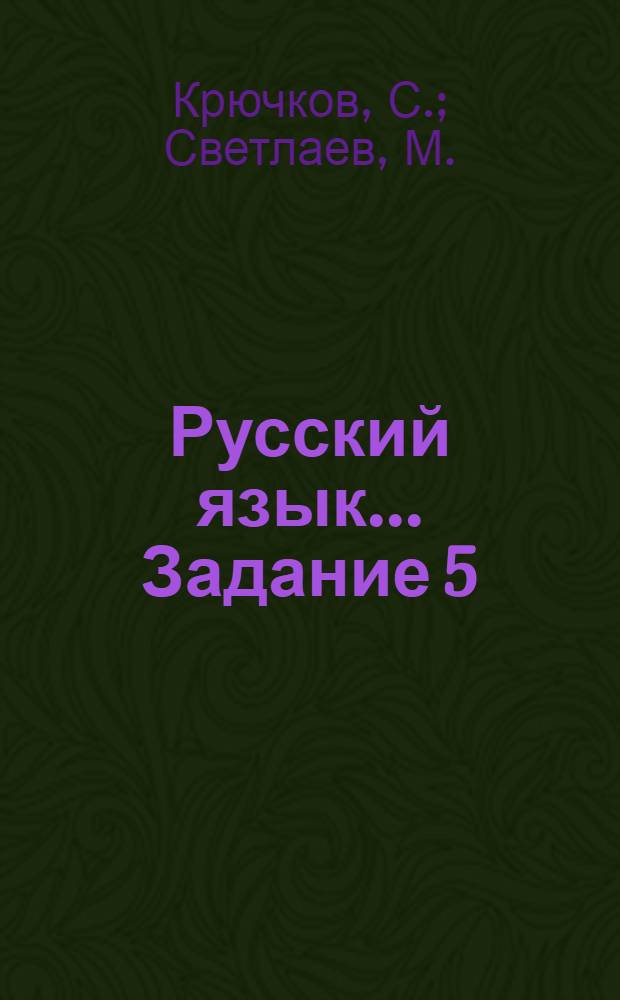 Крючков, С.;
Светлаев, М.

Русский язык... Задание 5